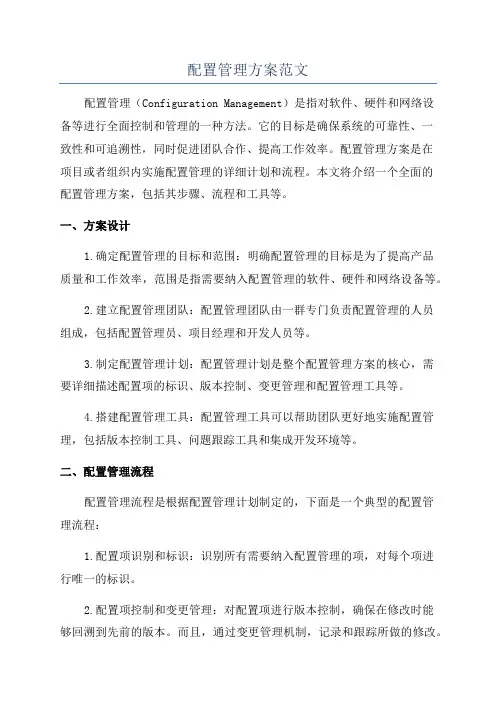 配置管理方案范文

配置管理（Configuration Management）是指对软件、硬件和网络设备等进行全面控制和管理的一种方法。它的目标是确保系统的可靠性、一致性和可追溯性，同时促进团队合作、提高工作效率。配置管理方案是在项目或者组织内实施配置管理的详细计划和流程。本文将介绍一个全面的配置管理方案，包括其步骤、流程和工具等。

一、方案设计

1.确定配置管理的目标和范围：明确配置管理的目标是为了提高产品质量和工作效率，范围是指需要纳入配置管理的软件、硬件和网络设备等。

2.建立配置管理团队：配置管理团队由一群专门负责配置管理的人员组成，包括配置管理员、项目经理和开发人员等。

3.制定配置管理计划：配置管理计划是整个配置管理方案的核心，需要详细描述配置项的标识、版本控制、变更管理和配置管理工具等。

4.搭建配置管理工具：配置管理工具可以帮助团队更好地实施配置管理，包括版本控制工具、问题跟踪工具和集成开发环境等。

二、配置管理流程

配置管理流程是根据配置管理计划制定的，下面是一个典型的配置管理流程：

1.配置项识别和标识：识别所有需要纳入配置管理的项，对每个项进行唯一的标识。

2.配置项控制和变更管理：对配置项进行版本控制，确保在修改时能够回溯到先前的版本。而且，通过变更管理机制，记录和跟踪所做的修改。